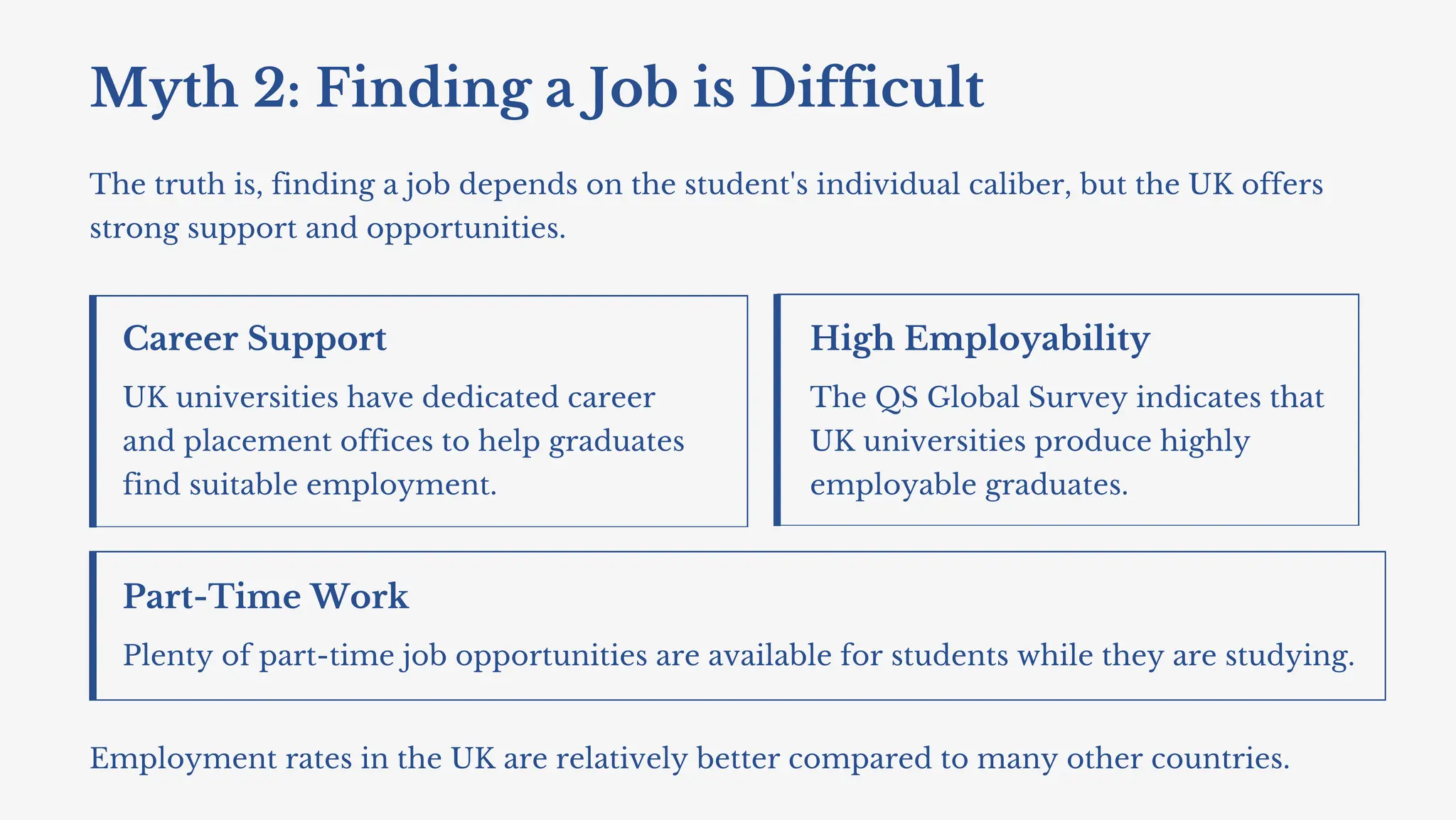 Myth 2: Finding a Job is Difficult

The truth is, finding a job depends on the student's individual caliber, but the UK offers strong support and opportunities.

Career Support

UK universities have dedicated career and placement offices to help graduates find suitable employment.

High Employability

The QS Global Survey indicates that UK universities produce highly employable graduates.

Part-Time Work

Plenty of part-time job opportunities are available for students while they are studying.

Employment rates in the UK are relatively better compared to many other countries.